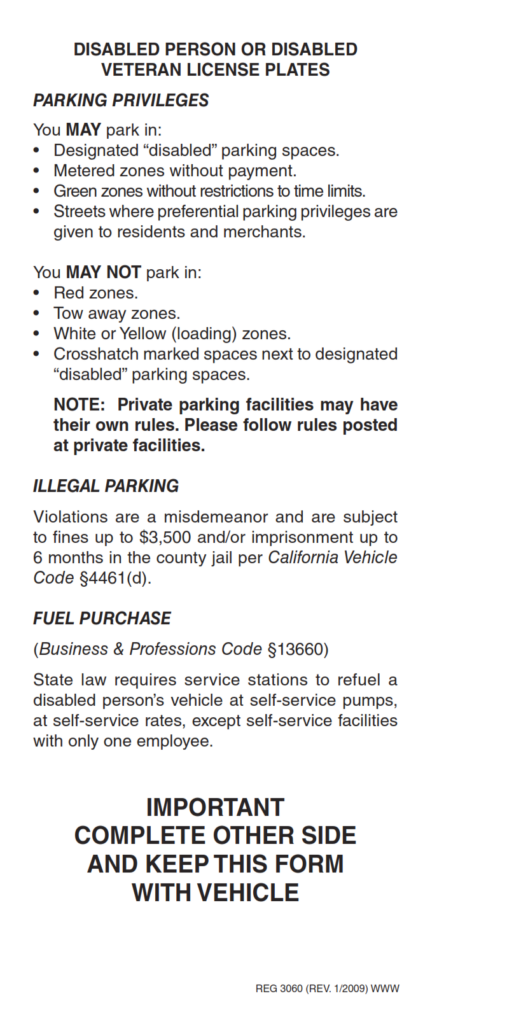 DISABLED PERSON OR DISABLED VETERAN LICENSE PLATES

PARKING PRIVILEGES

You MAY park in:
• Designated “disabled” parking spaces.
• Metered zones without payment.
• Green zones without restrictions to time limits.
• Streets where preferential parking privileges are given to residents and merchants.

You MAY NOT park in:
• Red zones.
• Tow away zones.
• White or Yellow (loading) zones.
• Crosshatch marked spaces next to designated “disabled” parking spaces.

NOTE: Private parking facilities may have their own rules. Please follow rules posted at private facilities.

ILLEGAL PARKING

Violations are a misdemeanor and are subject to fines up to $3,500 and/or imprisonment up to 6 months in the county jail per California Vehicle Code §4461(d).

FUEL PURCHASE

(Business & Professions Code §13660)

State law requires service stations to refuel a disabled person’s vehicle at self-service pumps, at self-service rates, except self-service facilities with only one employee.

IMPORTANT
COMPLETE OTHER SIDE
AND KEEP THIS FORM
WITH VEHICLE

REG 3060 (REV. 1/2009) WWW